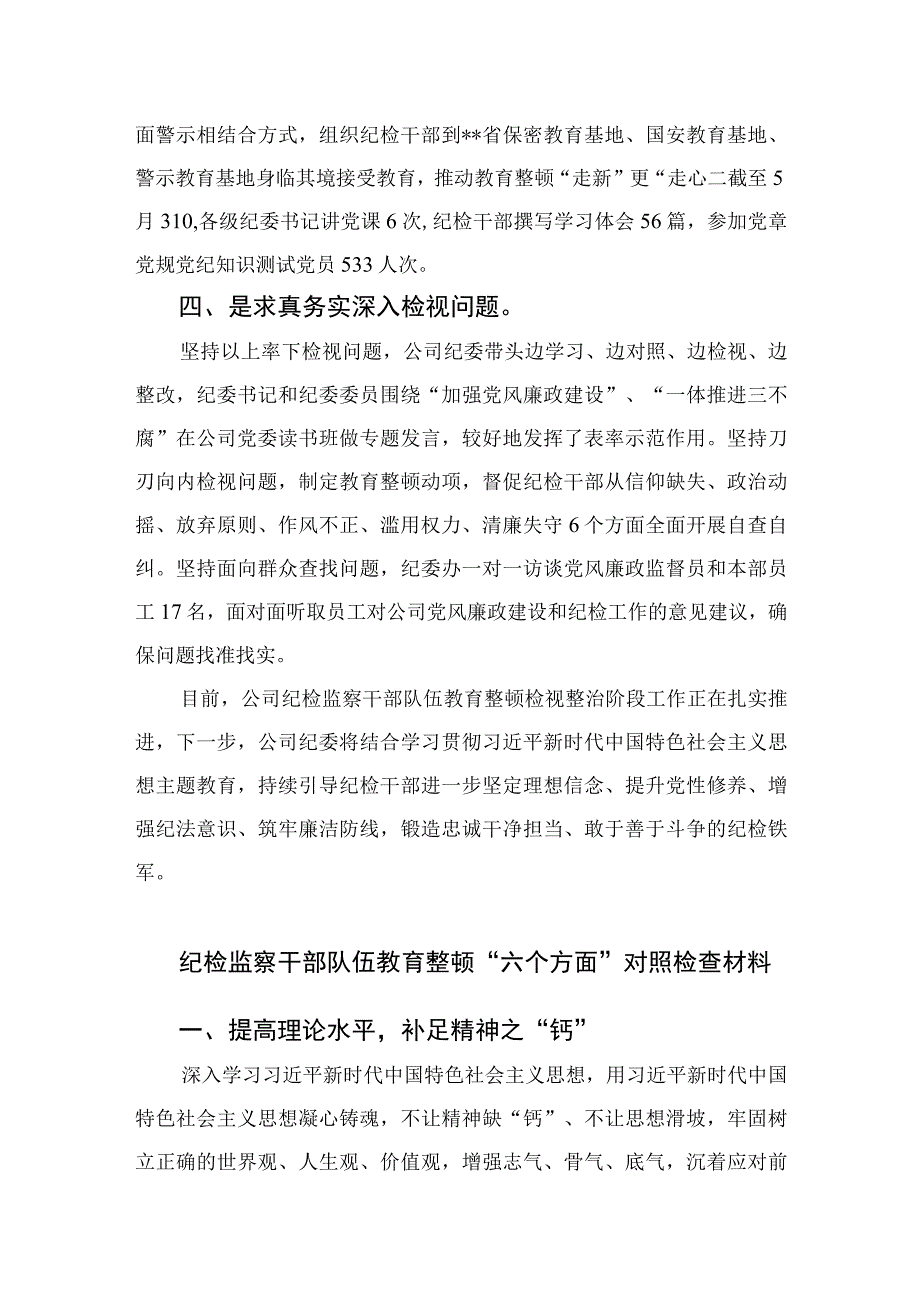 面警示相结合方式，组织纪检干部到**省保密教育基地、国安教育基地、警示教育基地身临其境接受教育，推动教育整顿“走新”更“走心二截至5月310,各级纪委书记讲党课6次,纪检干部撰写学习体会56篇，参加党章党规党纪知识测试党员533人次。

四、是求真务实深入检视问题。

坚持以上率下检视问题，公司纪委带头边学习、边对照、边检视、边整改，纪委书记和纪委委员围绕“加强党风廉政建设”、“一体推进三不腐”在公司党委读书班做专题发言，较好地发挥了表率示范作用。坚持刀刃向内检视问题，制定教育整顿动项，督促纪检干部从信仰缺失、政治动摇、放弃原则、作风不正、滥用权力、清廉失守6个方面全面开展自查自纠。坚持面向群众查找问题，纪委办一对一访谈党风廉政监督员和本部员工17名，面对面听取员工对公司党风廉政建设和纪检工作的意见建议，确保问题找准找实。

目前，公司纪检监察干部队伍教育整顿检视整治阶段工作正在扎实推进，下一步，公司纪委将结合学习贯彻习近平新时代中国特色社会主义思想主题教育，持续引导纪检干部进一步坚定理想信念、提升党性修养、增强纪法意识、筑牢廉洁防线，锻造忠诚干净担当、敢于善于斗争的纪检铁军。

纪检监察干部队伍教育整顿“六个方面”对照检查材料

一、提高理论水平，补足精神之“钙”

深入学习习近平新时代中国特色社会主义思想，用习近平新时代中国特色社会主义思想凝心铸魂，不让精神缺“钙”、不让思想滑坡，牢固树立正确的世界观、人生观、价值观，增强志气、骨气、底气，沉着应对前